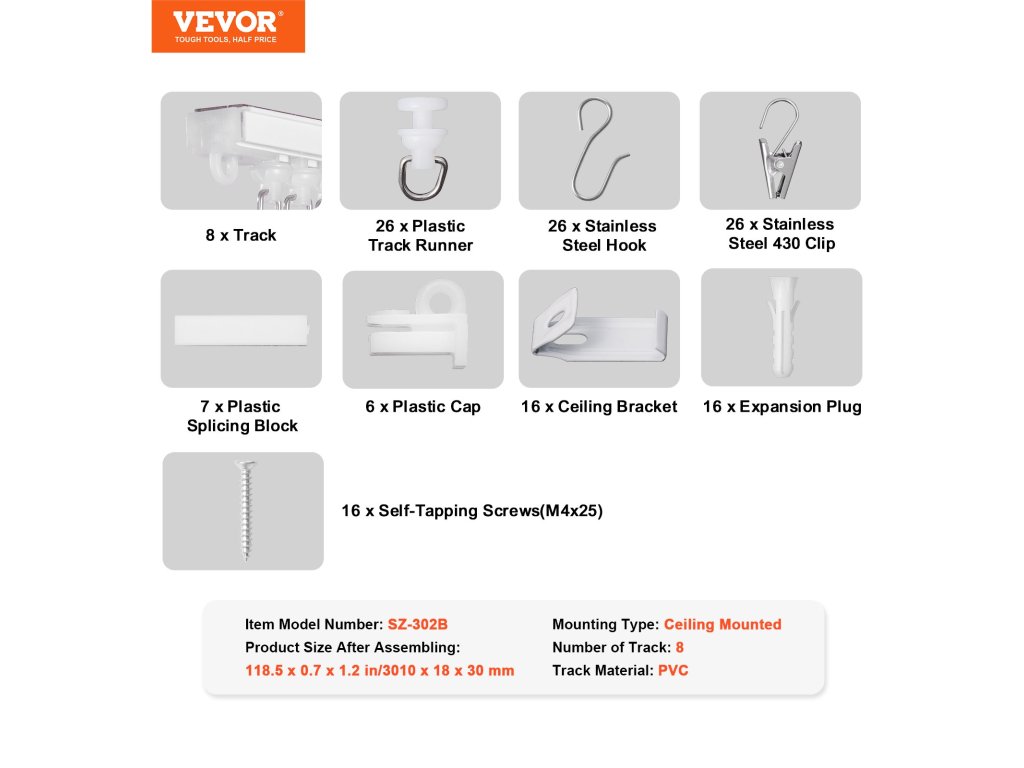 VEVOR®
TOUGH TOOLS, HALF PRICE

8 x Track

26 x Plastic Track Runner

26 x Stainless Steel Hook

26 x Stainless Steel 430 Clip

7 x Plastic Splicing Block

6 x Plastic Cap

16 x Ceiling Bracket

16 x Expansion Plug

16 x Self-Tapping Screws(M4x25)

Item Model Number: SZ-302B
Product Size After Assembling:
118.5 x 0.7 x 1.2 in/3010 x 18 x 30 mm

Mounting Type: Ceiling Mounted
Number of Track: 8
Track Material: PVC